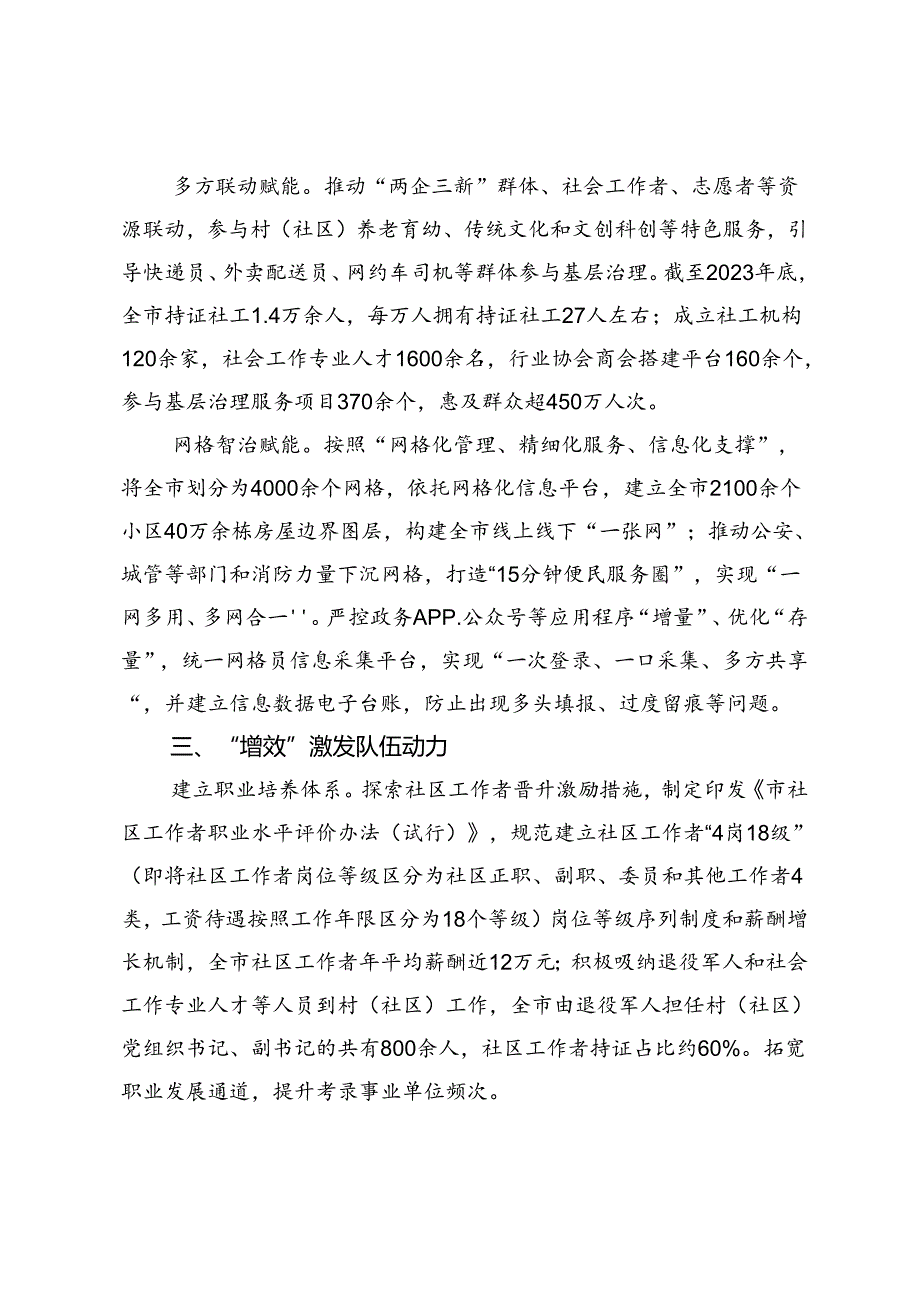 多方联动赋能。推动“两企三新”群体、社会工作者、志愿者等资源联动，参与村（社区）养老育幼、传统文化和文创科创等特色服务，引导快递员、外卖配送员、网约车司机等群体参与基层治理。截至2023年底，全市持证社工1.4万余人，每万人拥有持证社工27人左右；成立社工机构120余家，社会工作专业人才1600余名，行业协会商会搭建平台160余个，参与基层治理服务项目370余个，惠及群众超450万人次。

网格智治赋能。按照“网格化管理、精细化服务、信息化支撑”，将全市划分为4000余个网格，依托网格化信息平台，建立全市2100余个小区40万余栋房屋边界图层，构建全市线上线下“一张网”；推动公安、城管等部门和消防力量下沉网格，打造“15分钟便民服务圈”，实现“一网多用、多网合一''。严控政务APP.公众号等应用程序“增量”、优化“存量”，统一网格员信息采集平台，实现“一次登录、一口采集、多方共享“，并建立信息数据电子台账，防止出现多头填报、过度留痕等问题。

三、“增效”激发队伍动力

建立职业培养体系。探索社区工作者晋升激励措施，制定印发《市社区工作者职业水平评价办法（试行）》，规范建立社区工作者“4岗18级”（即将社区工作者岗位等级区分为社区正职、副职、委员和其他工作者4类，工资待遇按照工作年限区分为18个等级）岗位等级序列制度和薪酬增长机制，全市社区工作者年平均薪酬近12万元；积极吸纳退役军人和社会工作专业人才等人员到村（社区）工作，全市由退役军人担任村（社区）党组织书记、副书记的共有800余人，社区工作者持证占比约60%。拓宽职业发展通道，提升考录事业单位频次。